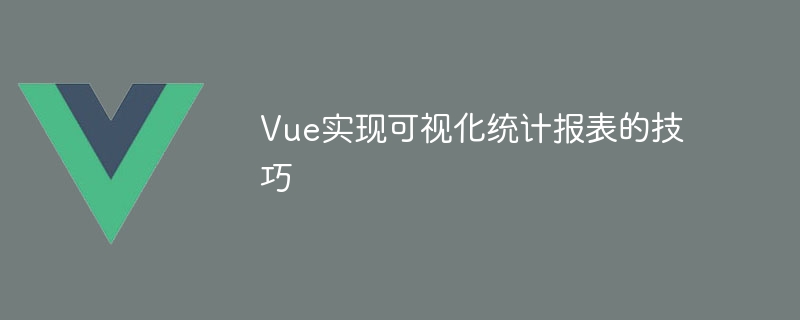 Vue实现可视化统计报表的技巧